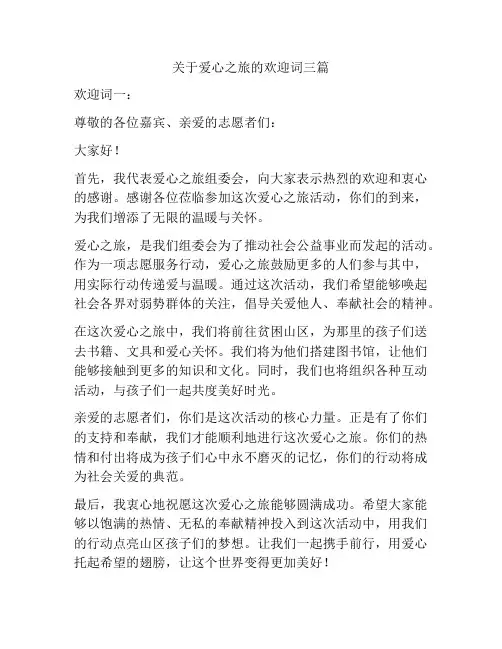 关于爱心之旅的欢迎词三篇

欢迎词一：

尊敬的各位嘉宾、亲爱的志愿者们：

大家好！

首先，我代表爱心之旅组委会，向大家表示热烈的欢迎和衷心的感谢。感谢各位莅临参加这次爱心之旅活动，你们的到来，为我们增添了无限的温暖与关怀。

爱心之旅，是我们组委会为了推动社会公益事业而发起的活动。作为一项志愿服务行动，爱心之旅鼓励更多的人们参与其中，用实际行动传递爱与温暖。通过这次活动，我们希望能够唤起社会各界对弱势群体的关注，倡导关爱他人、奉献社会的精神。

在这次爱心之旅中，我们将前往贫困山区，为那里的孩子们送去书籍、文具和爱心关怀。我们将为他们搭建图书馆，让他们能够接触到更多的知识和文化。同时，我们也将组织各种互动活动，与孩子们一起共度美好时光。

亲爱的志愿者们，你们是这次活动的核心力量。正是有了你们的支持和奉献，我们才能顺利地进行这次爱心之旅。你们的热情和付出将成为孩子们心中永不磨灭的记忆，你们的行动将成为社会关爱的典范。

最后，我衷心地祝愿这次爱心之旅能够圆满成功。希望大家能够以饱满的热情、无私的奉献精神投入到这次活动中，用我们的行动点亮山区孩子们的梦想。让我们一起携手前行，用爱心托起希望的翅膀，让这个世界变得更加美好！